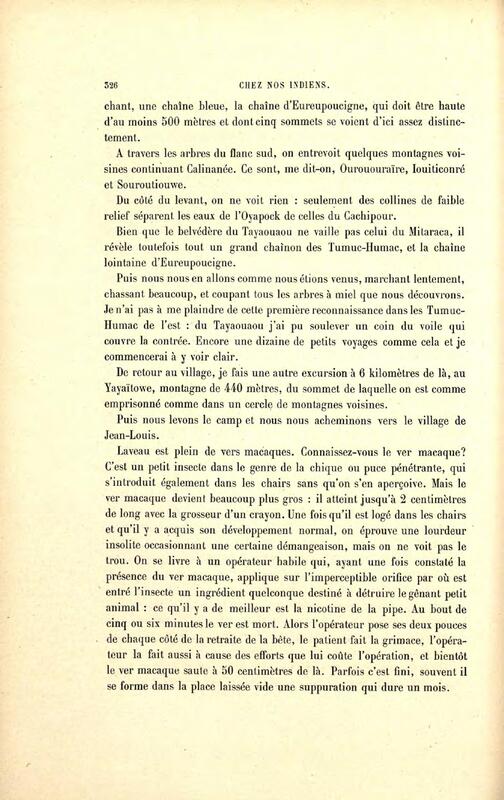 326 CHEZ NOS INDIENS.

chant, une chaîne bleue, la chaîne d'Eureupoucigne, qui doit être haute d'au moins 500 mètres et dont cinq sommets se voient d'ici assez distinctement.

A travers les arbres du flanc sud, on entrevoit quelques montagnes voisines continuant Calinanée. Ce sont, me dit-on, Ourououraïre, Iouiticonré et Souroutiouwe.

Du côté du levant, on ne voit rien : seulement des collines de faible relief séparent les eaux de l'Oyapock de celles du Cachipour.

Bien que le belvédère du Tayaouaou ne vaille pas celui du Mitaraca, il révèle toutefois tout un grand chaînon des Tumuc-Humac, et la chaîne lointaine d'Eureupoucigne.

Puis nous nous en allons comme nous étions venus, marchant lentement, chassant beaucoup, et coupant tous les arbres à miel que nous découvrons. Je n'ai pas à me plaindre de cette première reconnaissance dans les Tumuc-Humac de l'est : du Tayaouaou j'ai pu soulever un coin du voile qui couvre la contrée. Encore une dizaine de petits voyages comme cela et je commencerai à y voir clair.

De retour au village, je fais une autre excursion à 6 kilomètres de là, au Yayaïtowe, montagne de 440 mètres, du sommet de laquelle on est comme emprisonné comme dans un cercle de montagnes voisines.

Puis nous levons le camp et nous nous acheminons vers le village de Jean-Louis.

Laveau est plein de vers macaques. Connaissez-vous le ver macaque? C'est un petit insecte dans le genre de la chique ou puce pénétrante, qui s'introduit également dans les chairs sans qu'on s'en aperçoive. Mais le ver macaque devient beaucoup plus gros : il atteint jusqu'à 2 centimètres de long avec la grosseur d'un crayon. Une fois qu'il est logé dans les chairs et qu'il y a acquis son développement normal, on éprouve une lourdeur insolite occasionnant une certaine démangeaison, mais on ne voit pas le trou. On se livre à un opérateur habile qui, ayant une fois constaté la présence du ver macaque, applique sur l'imperceptible orifice par où est entré l'insecte un ingrédient quelconque destiné à détruire le gênant petit animal : ce qu'il y a de meilleur est la nicotine de la pipe. Au bout de cinq ou six minutes le ver est mort. Alors l'opérateur pose ses deux pouces de chaque côté de la retraite de la bête, le patient fait la grimace, l'opérateur la fait aussi à cause des efforts que lui coûte l'opération, et bientôt le ver macaque saute à 50 centimètres de là. Parfois c'est fini, souvent il se forme dans la place laissée vide une suppuration qui dure un mois.